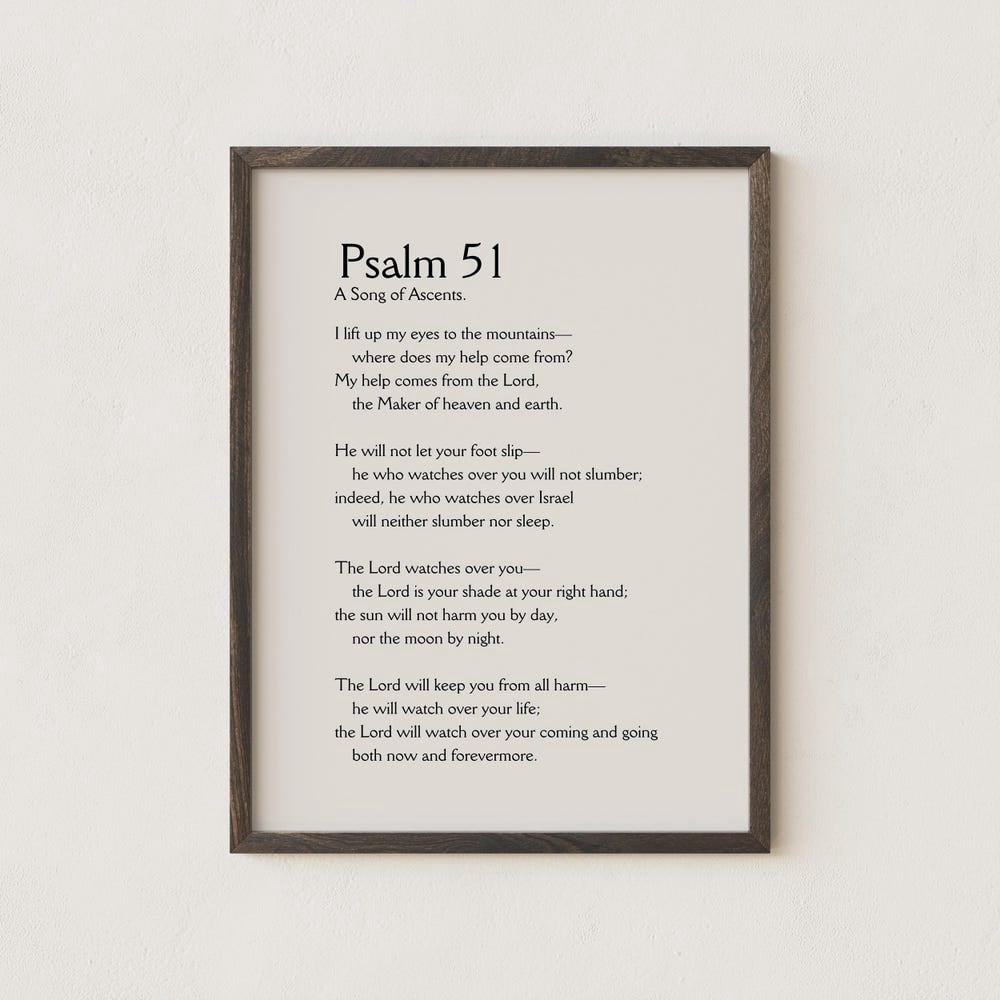 Psalm 51
A Song of Ascents.

I lift up my eyes to the mountains—
where does my help come from?
My help comes from the Lord,
the Maker of heaven and earth.

He will not let your foot slip—
he who watches over you will not slumber;
indeed, he who watches over Israel
will neither slumber nor sleep.

The Lord watches over you—
the Lord is your shade at your right hand;
the sun will not harm you by day,
nor the moon by night.

The Lord will keep you from all harm—
he will watch over your life;
the Lord will watch over your coming and going
both now and forevermore.